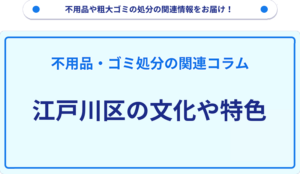 不用品や粗大ゴミの処分の関連情報をお届け！

不用品・ゴミ処分の関連コラム

江戸川区の文化や特色